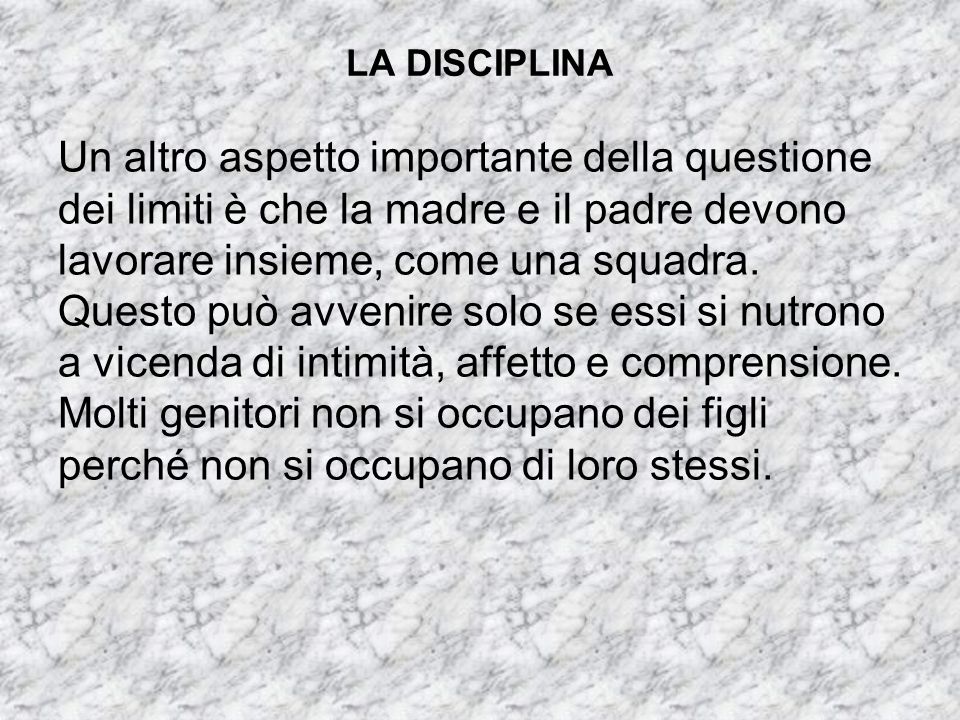 LA DISCIPLINA

Un altro aspetto importante della questione dei limiti è che la madre e il padre devono lavorare insieme, come una squadra. Questo può avvenire solo se essi si nutrono a vicenda di intimità, affetto e comprensione. Molti genitori non si occupano dei figli perché non si occupano di loro stessi.